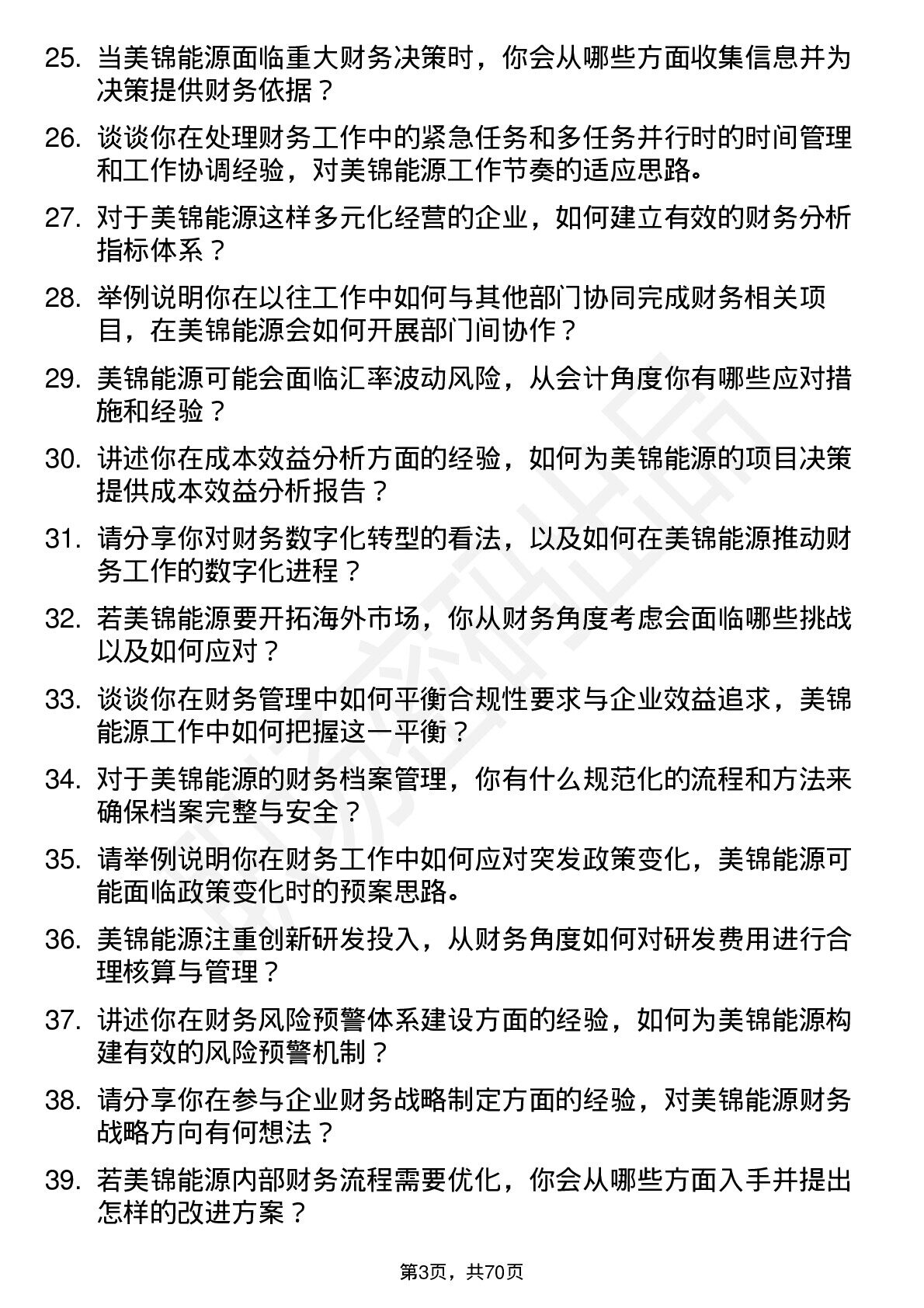 25. 当美锦能源面临重大财务决策时，你会从哪些方面收集信息并为决策提供财务依据？

26. 谈谈你在处理财务工作中的紧急任务和多任务并行时的时间管理和工作协调经验，对美锦能源工作节奏的适应思路。

27. 对于美锦能源这样多元化经营的企业，如何建立有效的财务分析指标体系？

28. 举例说明你在以往工作中如何与其他部门协同完成财务相关项目，在美锦能源会如何开展部门间协作？

29. 美锦能源可能会面临汇率波动风险，从会计角度你有哪些应对措施和经验？

30. 讲述你在成本效益分析方面的经验，如何为美锦能源的项目决策提供成本效益分析报告？

31. 请分享你对财务数字化转型的看法，以及如何在美锦能源推动财务工作的数字化进程？

32. 若美锦能源要开拓海外市场，你从财务角度考虑会面临哪些挑战以及如何应对？

33. 谈谈你在财务管理中如何平衡合规性要求与企业效益追求，美锦能源工作中如何把握这一平衡？

34. 对于美锦能源的财务档案管理，你有什么规范化的流程和方法来确保档案完整与安全？

35. 请举例说明你在财务工作中如何应对突发政策变化，美锦能源可能面临政策变化时的预案思路。

36. 美锦能源注重创新研发投入，从财务角度如何对研发费用进行合理核算与管理？

37. 讲述你在财务风险预警体系建设方面的经验，如何为美锦能源构建有效的风险预警机制？

38. 请分享你在参与企业财务战略制定方面的经验，对美锦能源财务战略方向有何想法？

39. 若美锦能源内部财务流程需要优化，你会从哪些方面入手并提出怎样的改进方案？

第3页，共70页